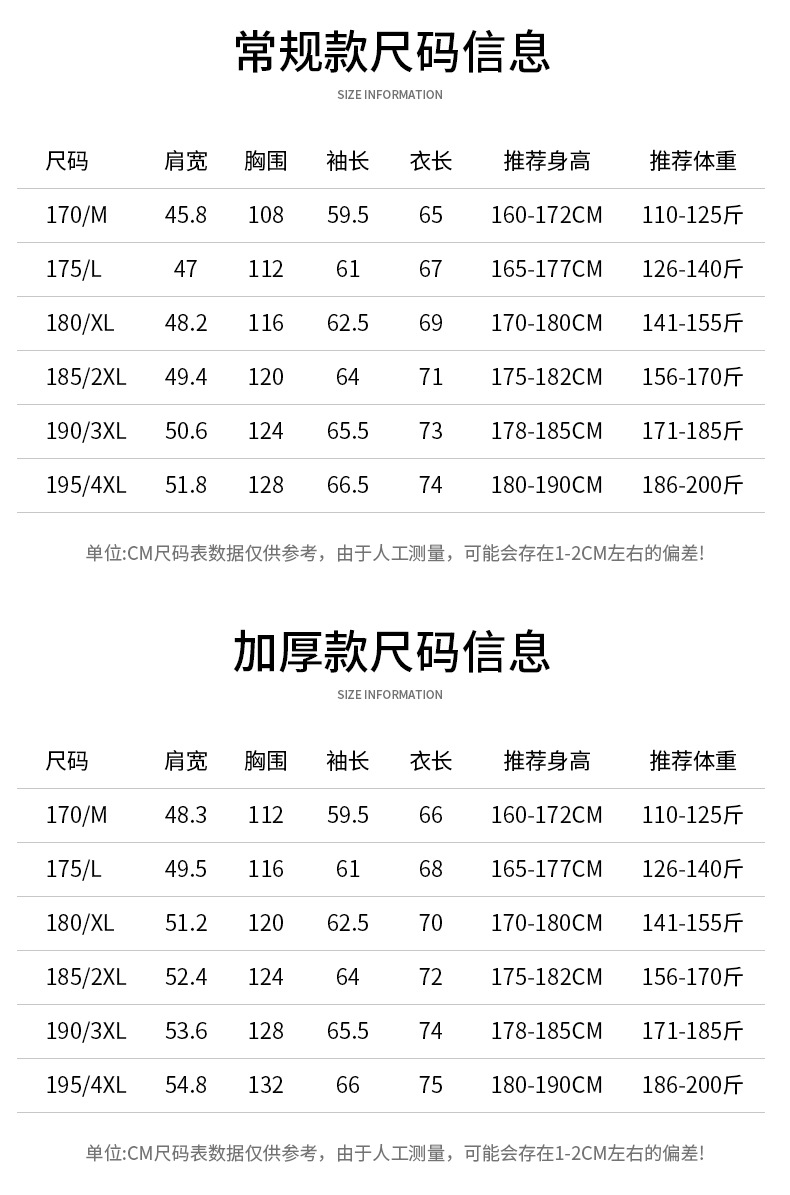 常规款尺码信息
SIZE INFORMATION

| 尺码 | 肩宽 | 胸围 | 袖长 | 衣长 | 推荐身高 | 推荐体重 |
|---|---|---|---|---|---|---|
| 170/M | 45.8 | 108 | 59.5 | 65 | 160-172CM | 110-125斤 |
| 175/L | 47 | 112 | 61 | 67 | 165-177CM | 126-140斤 |
| 180/XL | 48.2 | 116 | 62.5 | 69 | 170-180CM | 141-155斤 |
| 185/2XL | 49.4 | 120 | 64 | 71 | 175-182CM | 156-170斤 |
| 190/3XL | 50.6 | 124 | 65.5 | 73 | 178-185CM | 171-185斤 |
| 195/4XL | 51.8 | 128 | 66.5 | 74 | 180-190CM | 186-200斤 |

单位:CM尺码表数据仅供参考，由于人工测量，可能会存在1-2CM左右的偏差!

加厚款尺码信息
SIZE INFORMATION

| 尺码 | 肩宽 | 胸围 | 袖长 | 衣长 | 推荐身高 | 推荐体重 |
|---|---|---|---|---|---|---|
| 170/M | 48.3 | 112 | 59.5 | 66 | 160-172CM | 110-125斤 |
| 175/L | 49.5 | 116 | 61 | 68 | 165-177CM | 126-140斤 |
| 180/XL | 51.2 | 120 | 62.5 | 70 | 170-180CM | 141-155斤 |
| 185/2XL | 52.4 | 124 | 64 | 72 | 175-182CM | 156-170斤 |
| 190/3XL | 53.6 | 128 | 65.5 | 74 | 178-185CM | 171-185斤 |
| 195/4XL | 54.8 | 132 | 66 | 75 | 180-190CM | 186-200斤 |

单位:CM尺码表数据仅供参考，由于人工测量，可能会存在1-2CM左右的偏差!